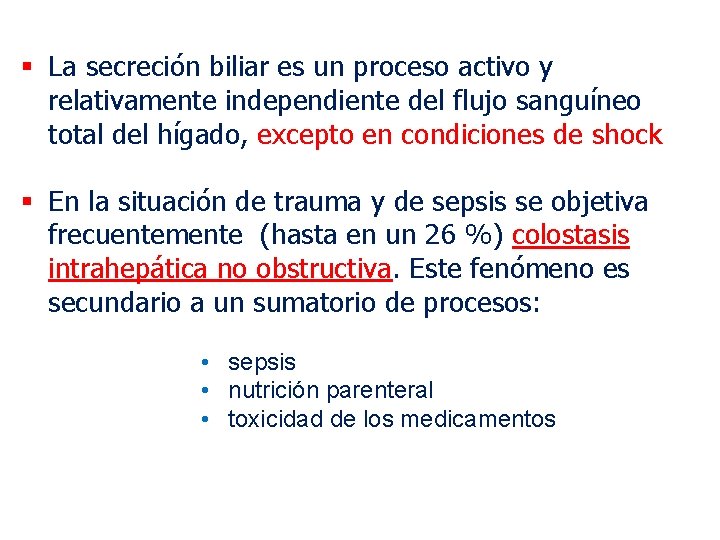 ▪ La secreción biliar es un proceso activo y relativamente independiente del flujo sanguíneo total del hígado, excepto en condiciones de shock

▪ En la situación de trauma y de sepsis se objetiva frecuentemente  (hasta en un 26 %) colostasis intrahepática no obstructiva. Este fenómeno es secundario a un sumatorio de procesos:

• sepsis
• nutrición parenteral
• toxicidad de los medicamentos